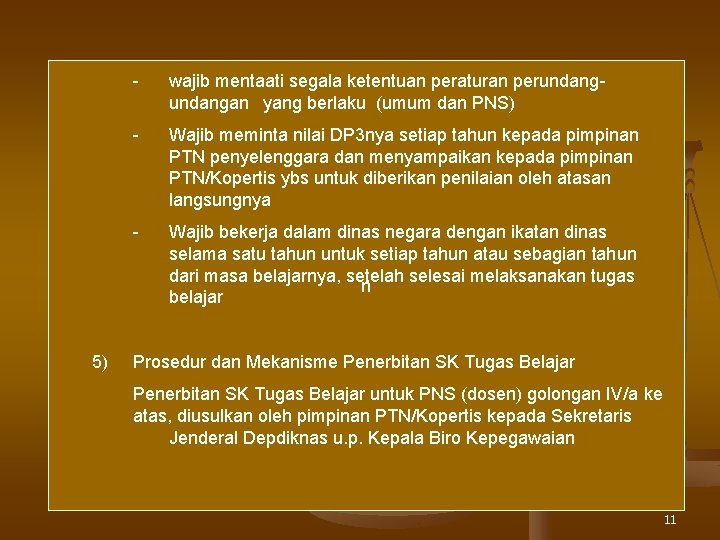 - wajib mentaati segala ketentuan peraturan perundang-undangan yang berlaku (umum dan PNS)

- Wajib meminta nilai DP3nya setiap tahun kepada pimpinan PTN penyelenggara dan menyampaikan kepada pimpinan PTN/Kopertis ybs untuk diberikan penilaian oleh atasan langsungnya

- Wajib bekerja dalam dinas negara dengan ikatan dinas selama satu tahun untuk setiap tahun atau sebagian tahun dari masa belajarnya, setelah selesai melaksanakan tugas belajar

n

5) Prosedur dan Mekanisme Penerbitan SK Tugas Belajar

Penerbitan SK Tugas Belajar untuk PNS (dosen) golongan IV/a ke atas, diusulkan oleh pimpinan PTN/Kopertis kepada Sekretaris Jenderal Depdiknas u.p. Kepala Biro Kepegawaian

11